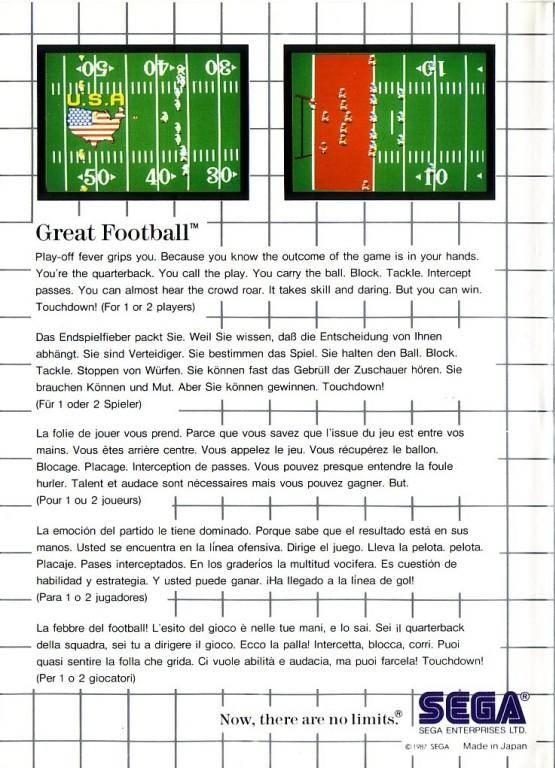 50 40 30
U.S.A
50 40 30

10
10

Great Football™

Play-off fever grips you. Because you know the outcome of the game is in your hands. You're the quarterback. You call the play. You carry the ball. Block. Tackle. Intercept passes. You can almost hear the crowd roar. It takes skill and daring. But you can win. Touchdown! (For 1 or 2 players)

Das Endspielfieber packt Sie. Weil Sie wissen, daß die Entscheidung von Ihnen abhängt. Sie sind Verteidiger. Sie bestimmen das Spiel. Sie halten den Ball. Block. Tackle. Stoppen von Würfen. Sie können fast das Gebrüll der Zuschauer hören. Sie brauchen Können und Mut. Aber Sie können gewinnen. Touchdown! (Für 1 oder 2 Spieler)

La folie de jouer vous prend. Parce que vous savez que l'issue du jeu est entre vos mains. Vous êtes arrière centre. Vous appelez le jeu. Vous récupérez le ballon. Blocage. Placage. Interception de passes. Vous pouvez presque entendre la foule hurler. Talent et audace sont nécessaires mais vous pouvez gagner. But. (Pour 1 ou 2 joueurs)

La emoción del partido le tiene dominado. Porque sabe que el resultado está en sus manos. Usted se encuentra en la línea ofensiva. Dirige el juego. Lleva la pelota. pelota. Placaje. Pases interceptados. En los graderíos la multitud vocifera. Es cuestión de habilidad y estrategia. Y usted puede ganar. ¡Ha llegado a la línea de gol! (Para 1 o 2 jugadores)

La febbre del football! L'esito del gioco è nelle tue mani, e lo sai. Sei il quarterback della squadra, sei tu a dirigere il gioco. Ecco la palla! Intercetta, blocca, corri. Puoi quasi sentire la folla che grida. Ci vuole abilità e audacia, ma puoi farcela! Touchdown! (Per 1 o 2 giocatori)

Now, there are no limits.®

SEGA®
SEGA ENTERPRISES LTD.
© 1987 SEGA Made in Japan